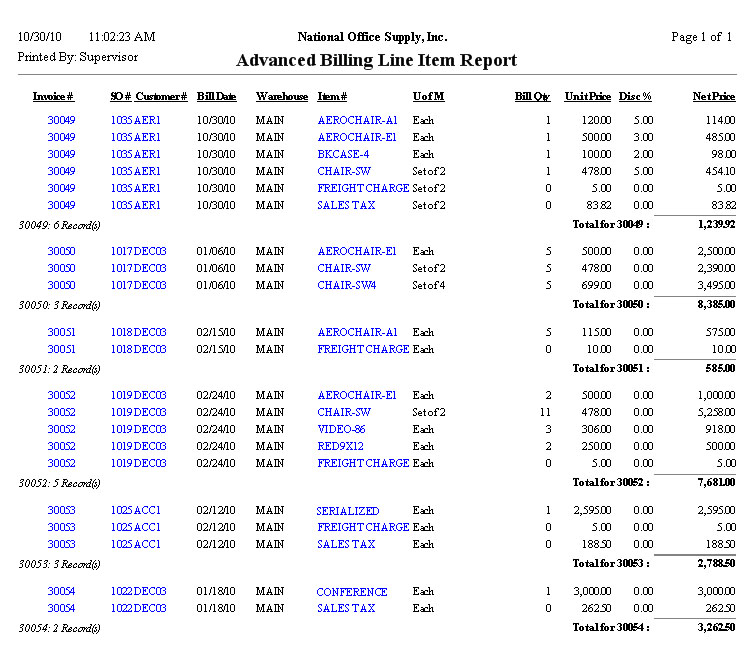 10/30/10 11:02:23 AM

National Office Supply, Inc.

Page 1 of 1

Printed By: Supervisor

Advanced Billing Line Item Report

| Invoice # | SO # | Customer # | Bill Date | Warehouse | Item # | U of M | Bill Qty | Unit Price | Disc % | Net Price |
|---|---|---|---|---|---|---|---|---|---|---|
| 30049 | 1035 | AER1 | 10/30/10 | MAIN | AEROCHAIR-A1 | Each | 1 | 120.00 | 5.00 | 114.00 |
| 30049 | 1035 | AER1 | 10/30/10 | MAIN | AEROCHAIR-E1 | Each | 1 | 500.00 | 3.00 | 485.00 |
| 30049 | 1035 | AER1 | 10/30/10 | MAIN | BKCASE-4 | Each | 1 | 100.00 | 2.00 | 98.00 |
| 30049 | 1035 | AER1 | 10/30/10 | MAIN | CHAIR-SW | Set of 2 | 1 | 478.00 | 5.00 | 454.10 |
| 30049 | 1035 | AER1 | 10/30/10 | MAIN | FREIGHT CHARGE | Set of 2 | 0 | 5.00 | 0.00 | 5.00 |
| 30049 | 1035 | AER1 | 10/30/10 | MAIN | SALES TAX | Set of 2 | 0 | 83.82 | 0.00 | 83.82 |
| 30049: 6 Record(s) | | | | | | | | Total for 30049 : | | 1,239.92 |
| 30050 | 1017 | DEC03 | 01/06/10 | MAIN | AEROCHAIR-E1 | Each | 5 | 500.00 | 0.00 | 2,500.00 |
| 30050 | 1017 | DEC03 | 01/06/10 | MAIN | CHAIR-SW | Set of 2 | 5 | 478.00 | 0.00 | 2,390.00 |
| 30050 | 1017 | DEC03 | 01/06/10 | MAIN | CHAIR-SW4 | Set of 4 | 5 | 699.00 | 0.00 | 3,495.00 |
| 30050: 3 Record(s) | | | | | | | | Total for 30050 : | | 8,385.00 |
| 30051 | 1018 | DEC03 | 02/15/10 | MAIN | AEROCHAIR-A1 | Each | 5 | 115.00 | 0.00 | 575.00 |
| 30051 | 1018 | DEC03 | 02/15/10 | MAIN | FREIGHT CHARGE | Each | 0 | 10.00 | 0.00 | 10.00 |
| 30051: 2 Record(s) | | | | | | | | Total for 30051 : | | 585.00 |
| 30052 | 1019 | DEC03 | 02/24/10 | MAIN | AEROCHAIR-E1 | Each | 2 | 500.00 | 0.00 | 1,000.00 |
| 30052 | 1019 | DEC03 | 02/24/10 | MAIN | CHAIR-SW | Set of 2 | 11 | 478.00 | 0.00 | 5,258.00 |
| 30052 | 1019 | DEC03 | 02/24/10 | MAIN | VIDEO-86 | Each | 3 | 306.00 | 0.00 | 918.00 |
| 30052 | 1019 | DEC03 | 02/24/10 | MAIN | RED9X12 | Each | 2 | 250.00 | 0.00 | 500.00 |
| 30052 | 1019 | DEC03 | 02/24/10 | MAIN | FREIGHT CHARGE | Each | 0 | 5.00 | 0.00 | 5.00 |
| 30052: 5 Record(s) | | | | | | | | Total for 30052 : | | 7,681.00 |
| 30053 | 1025 | ACC1 | 02/12/10 | MAIN | SERIALIZED | Each | 1 | 2,595.00 | 0.00 | 2,595.00 |
| 30053 | 1025 | ACC1 | 02/12/10 | MAIN | FREIGHT CHARGE | Each | 0 | 5.00 | 0.00 | 5.00 |
| 30053 | 1025 | ACC1 | 02/12/10 | MAIN | SALES TAX | Each | 0 | 188.50 | 0.00 | 188.50 |
| 30053: 3 Record(s) | | | | | | | | Total for 30053 : | | 2,788.50 |
| 30054 | 1022 | DEC03 | 01/18/10 | MAIN | CONFERENCE | Each | 1 | 3,000.00 | 0.00 | 3,000.00 |
| 30054 | 1022 | DEC03 | 01/18/10 | MAIN | SALES TAX | Each | 0 | 262.50 | 0.00 | 262.50 |
| 30054: 2 Record(s) | | | | | | | | Total for 30054 : | | 3,262.50 |